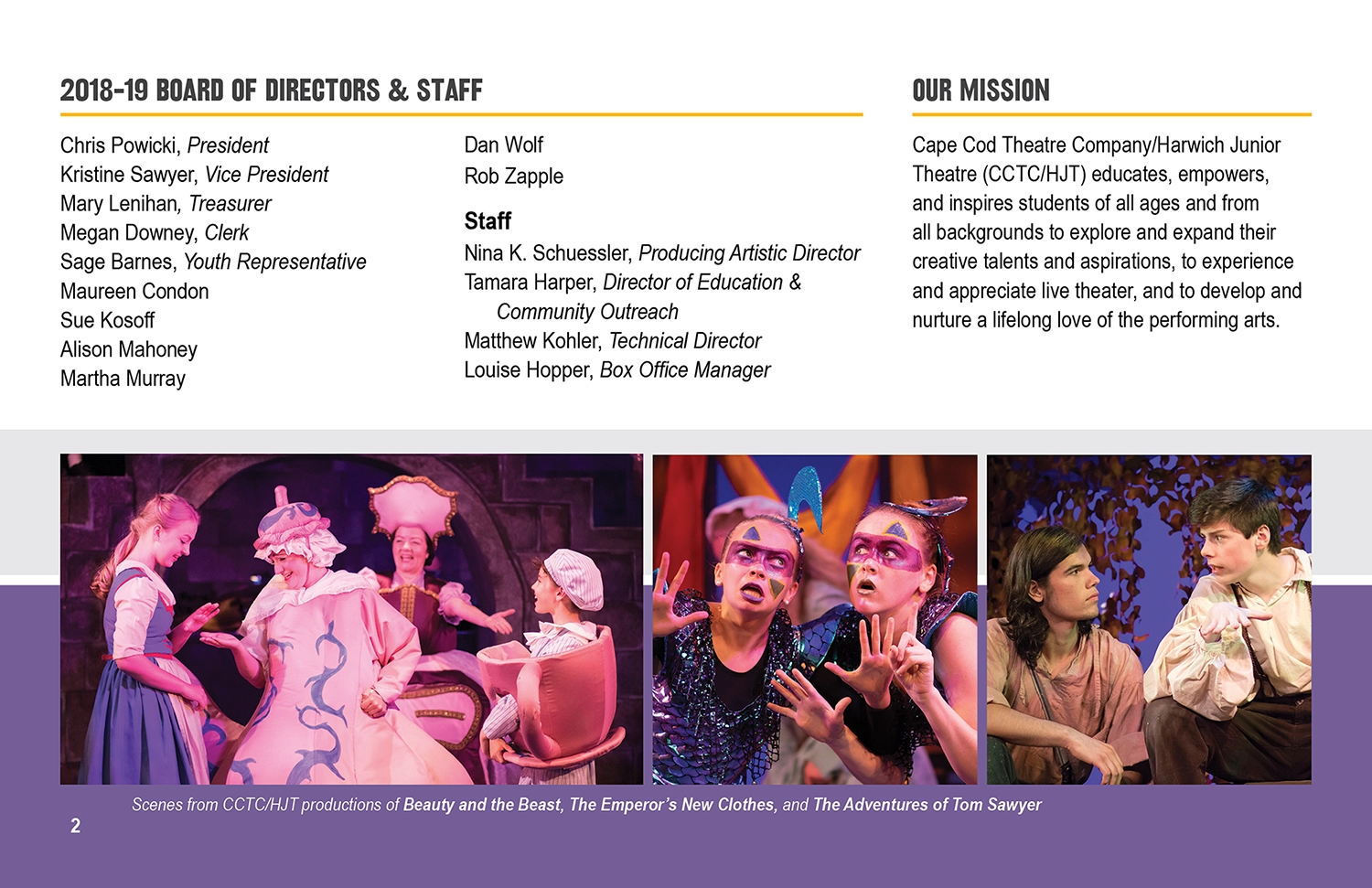 2018-19 BOARD OF DIRECTORS & STAFF

Chris Powicki, President
Kristine Sawyer, Vice President
Mary Lenihan, Treasurer
Megan Downey, Clerk
Sage Barnes, Youth Representative
Maureen Condon
Sue Kosoff
Alison Mahoney
Martha Murray

Dan Wolf
Rob Zapple

Staff
Nina K. Schuessler, Producing Artistic Director
Tamara Harper, Director of Education & Community Outreach
Matthew Kohler, Technical Director
Louise Hopper, Box Office Manager

OUR MISSION

Cape Cod Theatre Company/Harwich Junior Theatre (CCTC/HJT) educates, empowers, and inspires students of all ages and from all backgrounds to explore and expand their creative talents and aspirations, to experience and appreciate live theater, and to develop and nurture a lifelong love of the performing arts.

Scenes from CCTC/HJT productions of Beauty and the Beast, The Emperor's New Clothes, and The Adventures of Tom Sawyer

2